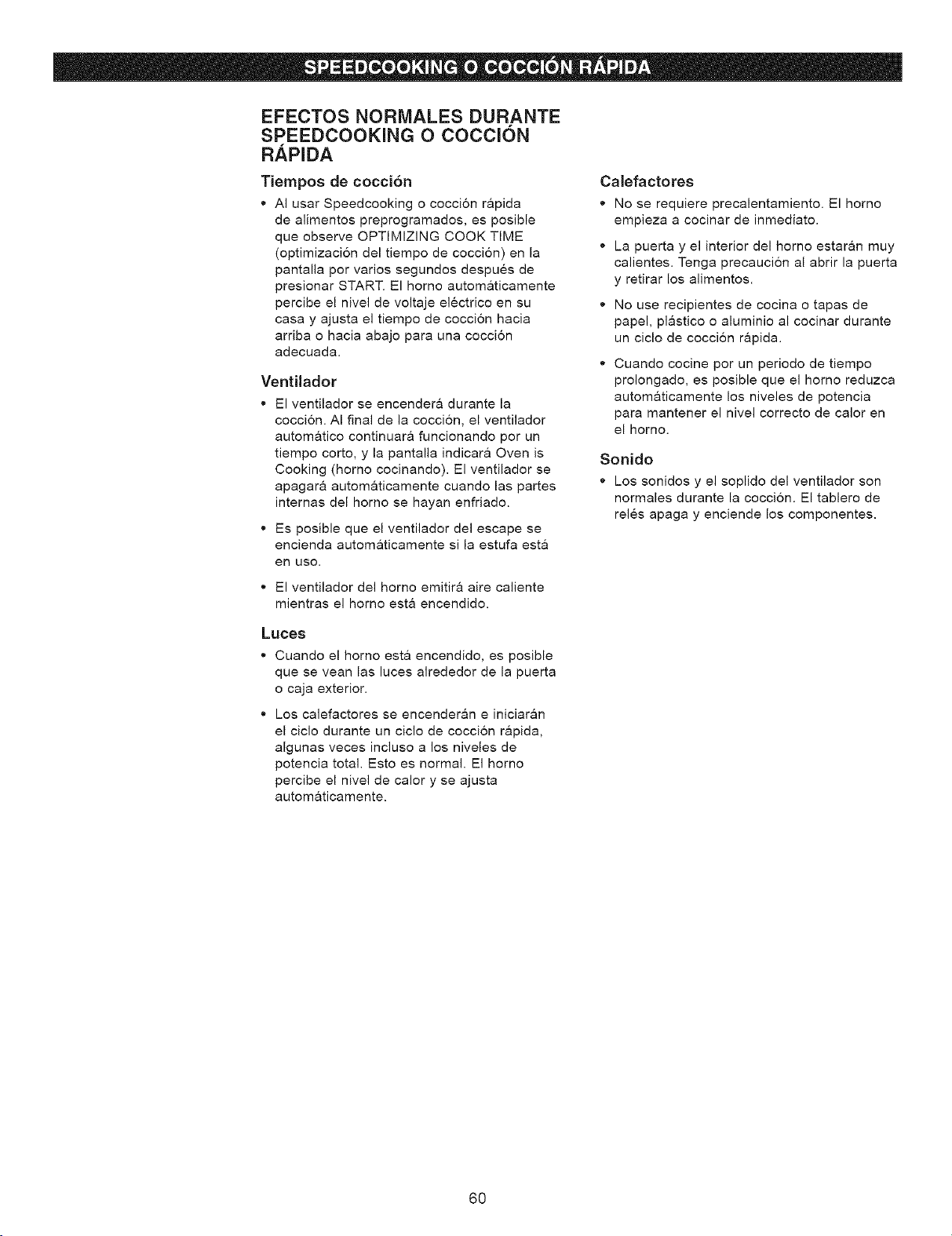 SPEEDCOOKING O COCCIÓN RÁPIDA

EFECTOS NORMALES DURANTE SPEEDCOOKING O COCCIÓN RÁPIDA

Tiempos de cocción

• Al usar Speedcooking o cocción rápida de alimentos preprogramados, es posible que observe OPTIMIZING COOK TIME (optimización del tiempo de cocción) en la pantalla por varios segundos después de presionar START. El horno automáticamente percibe el nivel de voltaje eléctrico en su casa y ajusta el tiempo de cocción hacia arriba o hacia abajo para una cocción adecuada.

Ventilador

• El ventilador se encenderá durante la cocción. Al final de la cocción, el ventilador automático continuará funcionando por un tiempo corto, y la pantalla indicará Oven is Cooking (horno cocinando). El ventilador se apagará automáticamente cuando las partes internas del horno se hayan enfriado.

• Es posible que el ventilador del escape se encienda automáticamente si la estufa está en uso.

• El ventilador del horno emitirá aire caliente mientras el horno está encendido.

Luces

• Cuando el horno está encendido, es posible que se vean las luces alrededor de la puerta o caja exterior.

• Los calefactores se encenderán e iniciarán el ciclo durante un ciclo de cocción rápida, algunas veces incluso a los niveles de potencia total. Esto es normal. El horno percibe el nivel de calor y se ajusta automáticamente.

Calefactores

• No se requiere precalentamiento. El horno empieza a cocinar de inmediato.

• La puerta y el interior del horno estarán muy calientes. Tenga precaución al abrir la puerta y retirar los alimentos.

• No use recipientes de cocina o tapas de papel, plástico o aluminio al cocinar durante un ciclo de cocción rápida.

• Cuando cocine por un periodo de tiempo prolongado, es posible que el horno reduzca automáticamente los niveles de potencia para mantener el nivel correcto de calor en el horno.

Sonido

• Los sonidos y el soplido del ventilador son normales durante la cocción. El tablero de relés apaga y enciende los componentes.

60